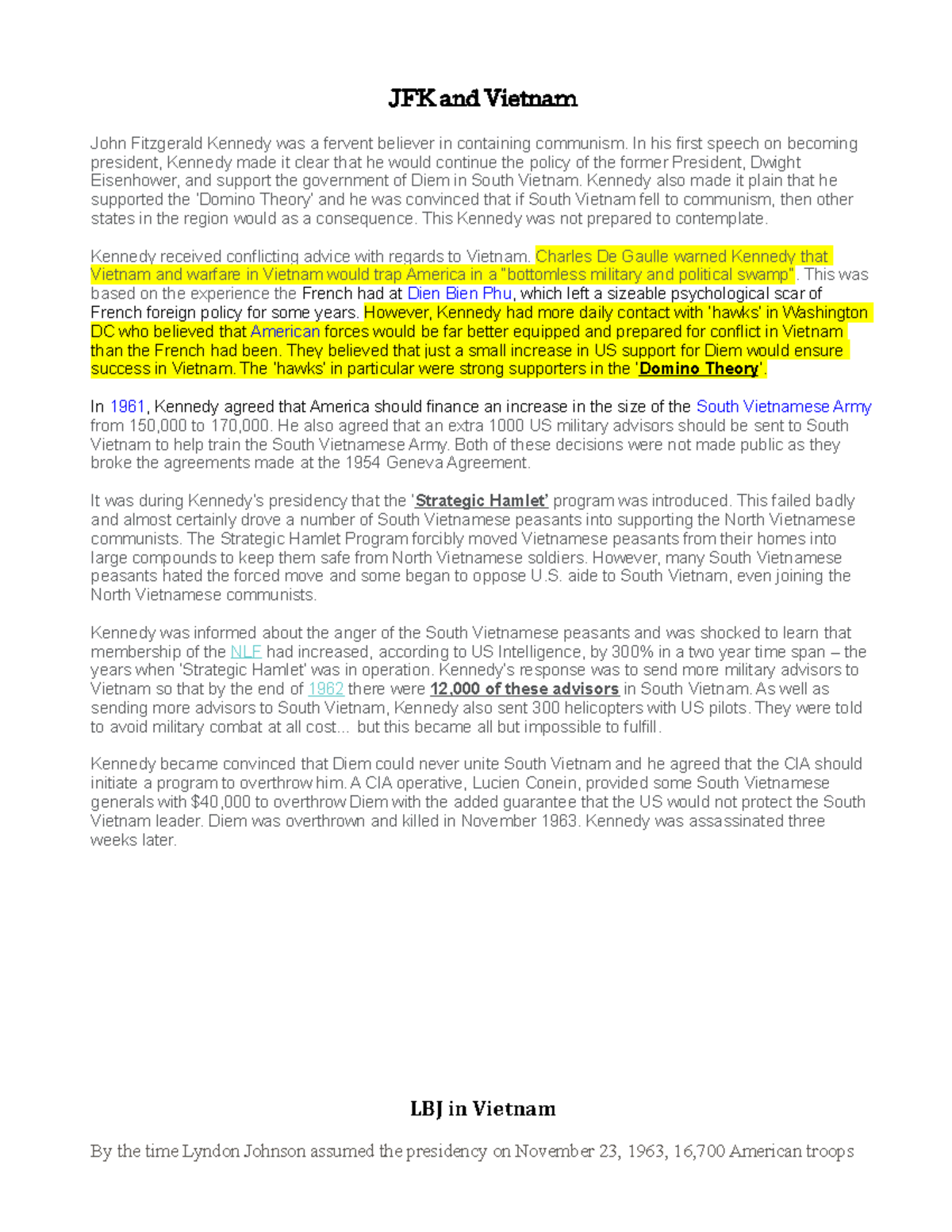 JFK and Vietnam

John Fitzgerald Kennedy was a fervent believer in containing communism. In his first speech on becoming president, Kennedy made it clear that he would continue the policy of the former President, Dwight Eisenhower, and support the government of Diem in South Vietnam. Kennedy also made it plain that he supported the 'Domino Theory' and he was convinced that if South Vietnam fell to communism, then other states in the region would as a consequence. This Kennedy was not prepared to contemplate.

Kennedy received conflicting advice with regards to Vietnam. Charles De Gaulle warned Kennedy that Vietnam and warfare in Vietnam would trap America in a "bottomless military and political swamp". This was based on the experience the French had at Dien Bien Phu, which left a sizeable psychological scar of French foreign policy for some years. However, Kennedy had more daily contact with 'hawks' in Washington DC who believed that American forces would be far better equipped and prepared for conflict in Vietnam than the French had been. They believed that just a small increase in US support for Diem would ensure success in Vietnam. The 'hawks' in particular were strong supporters in the 'Domino Theory'.

In 1961, Kennedy agreed that America should finance an increase in the size of the South Vietnamese Army from 150,000 to 170,000. He also agreed that an extra 1000 US military advisors should be sent to South Vietnam to help train the South Vietnamese Army. Both of these decisions were not made public as they broke the agreements made at the 1954 Geneva Agreement.

It was during Kennedy's presidency that the 'Strategic Hamlet' program was introduced. This failed badly and almost certainly drove a number of South Vietnamese peasants into supporting the North Vietnamese communists. The Strategic Hamlet Program forcibly moved Vietnamese peasants from their homes into large compounds to keep them safe from North Vietnamese soldiers. However, many South Vietnamese peasants hated the forced move and some began to oppose U.S. aide to South Vietnam, even joining the North Vietnamese communists.

Kennedy was informed about the anger of the South Vietnamese peasants and was shocked to learn that membership of the NLF had increased, according to US Intelligence, by 300% in a two year time span – the years when 'Strategic Hamlet' was in operation. Kennedy's response was to send more military advisors to Vietnam so that by the end of 1962 there were 12,000 of these advisors in South Vietnam. As well as sending more advisors to South Vietnam, Kennedy also sent 300 helicopters with US pilots. They were told to avoid military combat at all cost... but this became all but impossible to fulfill.

Kennedy became convinced that Diem could never unite South Vietnam and he agreed that the CIA should initiate a program to overthrow him. A CIA operative, Lucien Conein, provided some South Vietnamese generals with $40,000 to overthrow Diem with the added guarantee that the US would not protect the South Vietnam leader. Diem was overthrown and killed in November 1963. Kennedy was assassinated three weeks later.

LBJ in Vietnam

By the time Lyndon Johnson assumed the presidency on November 23, 1963, 16,700 American troops